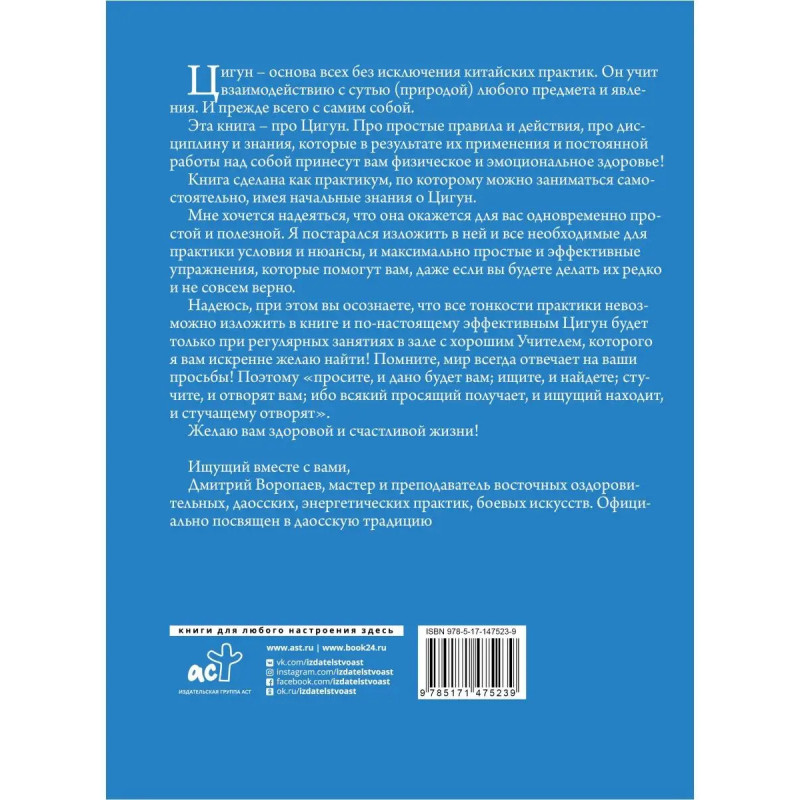 Цигун – основа всех без исключения китайских практик. Он учит взаимодействию с сутью (природой) любого предмета и явления. И прежде всего с самим собой.

Эта книга – про Цигун. Про простые правила и действия, про дисциплину и знания, которые в результате их применения и постоянной работы над собой принесут вам физическое и эмоциональное здоровье!

Книга сделана как практикум, по которому можно заниматься самостоятельно, имея начальные знания о Цигун.

Мне хочется надеяться, что она окажется для вас одновременно простой и полезной. Я постарался изложить в ней и все необходимые для практики условия и нюансы, и максимально простые и эффективные упражнения, которые помогут вам, даже если вы будете делать их редко и не совсем верно.

Надеюсь, при этом вы осознаете, что все тонкости практики невозможно изложить в книге и по-настоящему эффективным Цигун будет только при регулярных занятиях в зале с хорошим Учителем, которого я вам искренне желаю найти! Помните, мир всегда отвечает на ваши просьбы! Поэтому «просите, и дано будет вам; ищите, и найдете; стучите, и отворят вам; ибо всякий просящий получает, и ищущий находит, и стучащему отворят».

Желаю вам здоровой и счастливой жизни!

Ищущий вместе с вами,
Дмитрий Воропаев, мастер и преподаватель восточных оздоровительных, даосских, энергетических практик, боевых искусств. Официально посвящен в даосскую традицию

книги для любого настроения здесь

аст
ИЗДАТЕЛЬСКАЯ ГРУППА АСТ

www.ast.ru | www.book24.ru
vk.com/izdatelstvoast
instagram.com/izdatelstvoast
facebook.com/izdatelstvoast
ok.ru/izdatelstvoast

ISBN 978-5-17-147523-9

9 785171 475239